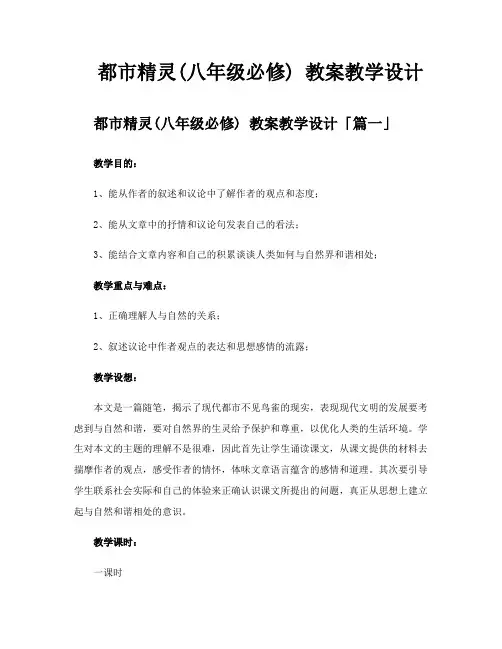 都市精灵(八年级必修) 教案教学设计

都市精灵(八年级必修) 教案教学设计「篇一」

教学目的:

1、能从作者的叙述和议论中了解作者的观点和态度;

2、能从文章中的抒情和议论句发表自己的看法;

3、能结合文章内容和自己的积累谈谈人类如何与自然界和谐相处;

教学重点与难点:

1、正确理解人与自然的关系;

2、叙述议论中作者观点的表达和思想感情的流露;

教学设想:

本文是一篇随笔,揭示了现代都市不见鸟雀的现实,表现现代文明的发展要考虑到与自然和谐,要对自然界的生灵给予保护和尊重,以优化人类的生活环境。学生对本文的主题的理解不是很难,因此首先让学生诵读课文,从课文提供的材料去揣摩作者的观点,感受作者的情怀,体味文章语言蕴含的感情和道理。其次要引导学生联系社会实际和自己的体验来正确认识课文所提出的问题,真正从思想上建立起与自然和谐相处的意识。

教学课时:

一课时